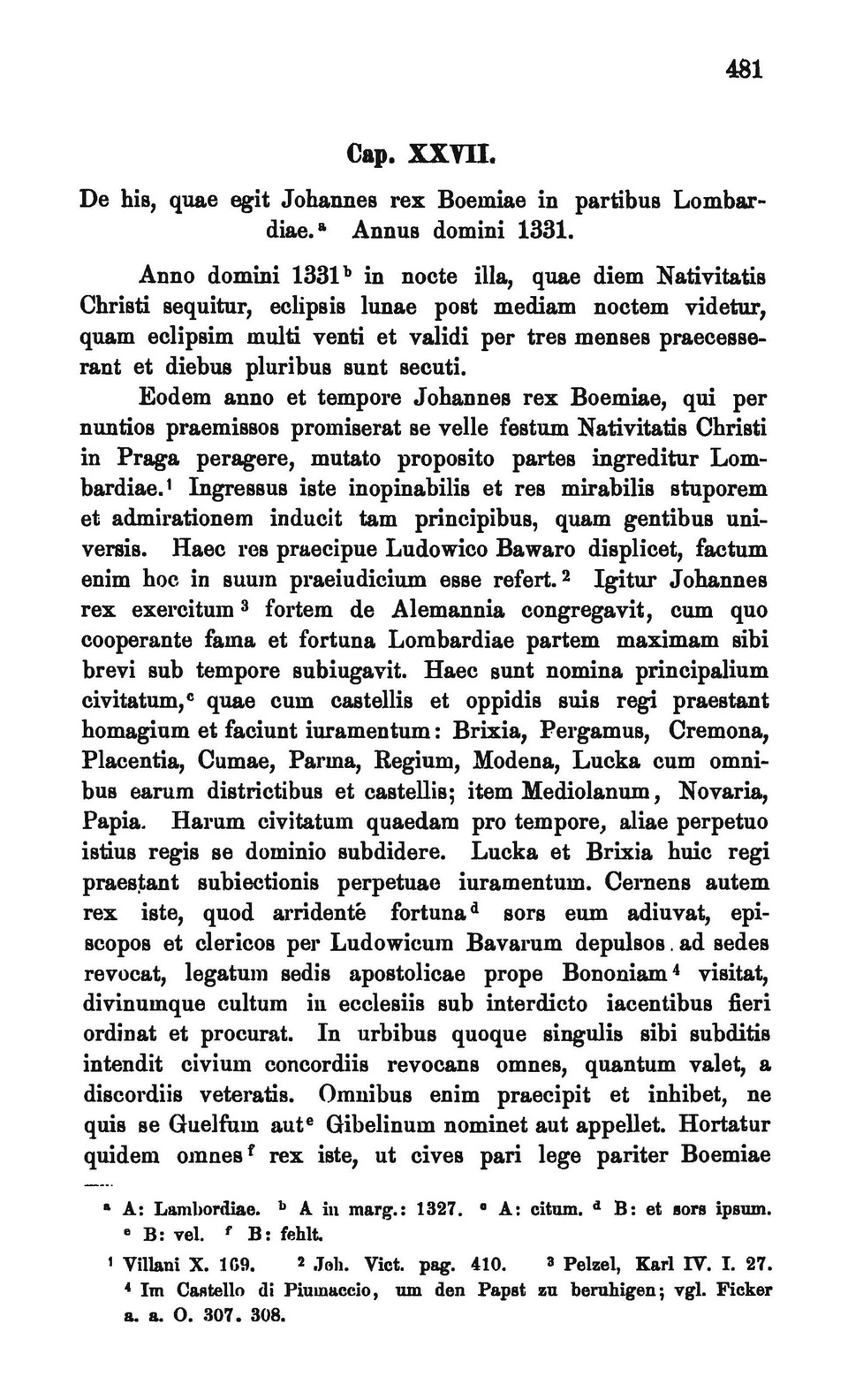 481

Cap. XXVII.

De his, quae egit Johannes rex Boemiae in partibus Lombardiae.$^{a}$ Annus domini 1331.

Anno domini 1331$^{b}$ in nocte illa, quae diem Nativitatis Christi sequitur, eclipsis lunae post mediam noctem videtur, quam eclipsim multi venti et validi per tres menses praecesserant et diebus pluribus sunt secuti.

Eodem anno et tempore Johannes rex Boemiae, qui per nuntios praemissos promiserat se velle festum Nativitatis Christi in Praga peragere, mutato proposito partes ingreditur Lombardiae.$^{1}$ Ingressus iste inopinabilis et res mirabilis stuporem et admirationem inducit tam principibus, quam gentibus universis. Haec res praecipue Ludowico Bawaro displicet, factum enim hoc in suum praeiudicium esse refert.$^{2}$ Igitur Johannes rex exercitum$^{3}$ fortem de Alemannia congregavit, cum quo cooperante fama et fortuna Lombardiae partem maximam sibi brevi sub tempore subiugavit. Haec sunt nomina principalium civitatum,$^{c}$ quae cum castellis et oppidis suis regi praestant homagium et faciunt iuramentum: Brixia, Pergamus, Cremona, Placentia, Cumae, Parma, Regium, Modena, Lucka cum omnibus earum districtibus et castellis; item Mediolanum, Novaria, Papia. Harum civitatum quaedam pro tempore, aliae perpetuo istius regis se dominio subdidere. Lucka et Brixia huic regi praestant subiectionis perpetuae iuramentum. Cernens autem rex iste, quod arridente fortuna$^{d}$ sors eum adiuvat, episcopos et clericos per Ludowicum Bavarum depulsos ad sedes revocat, legatum sedis apostolicae prope Bononiam$^{4}$ visitat, divinumque cultum in ecclesiis sub interdicto iacentibus fieri ordinat et procurat. In urbibus quoque singulis sibi subditis intendit civium concordiis revocans omnes, quantum valet, a discordiis veteratis. Omnibus enim praecipit et inhibet, ne quis se Guelfum aut$^{e}$ Gibelinum nominet aut appellet. Hortatur quidem omnes$^{f}$ rex iste, ut cives pari lege pariter Boemiae

$^{a}$ A: Lambordiae. $^{b}$ A in marg.: 1327. $^{c}$ A: citum. $^{d}$ B: et sors ipsum. $^{e}$ B: vel. $^{f}$ B: fehlt.

$^{1}$ Villani X. 169. $^{2}$ Joh. Vict. pag. 410. $^{3}$ Pelzel, Karl IV. I. 27. $^{4}$ Im Castello di Piumaccio, um den Papst zu beruhigen; vgl. Ficker a. a. O. 307. 308.